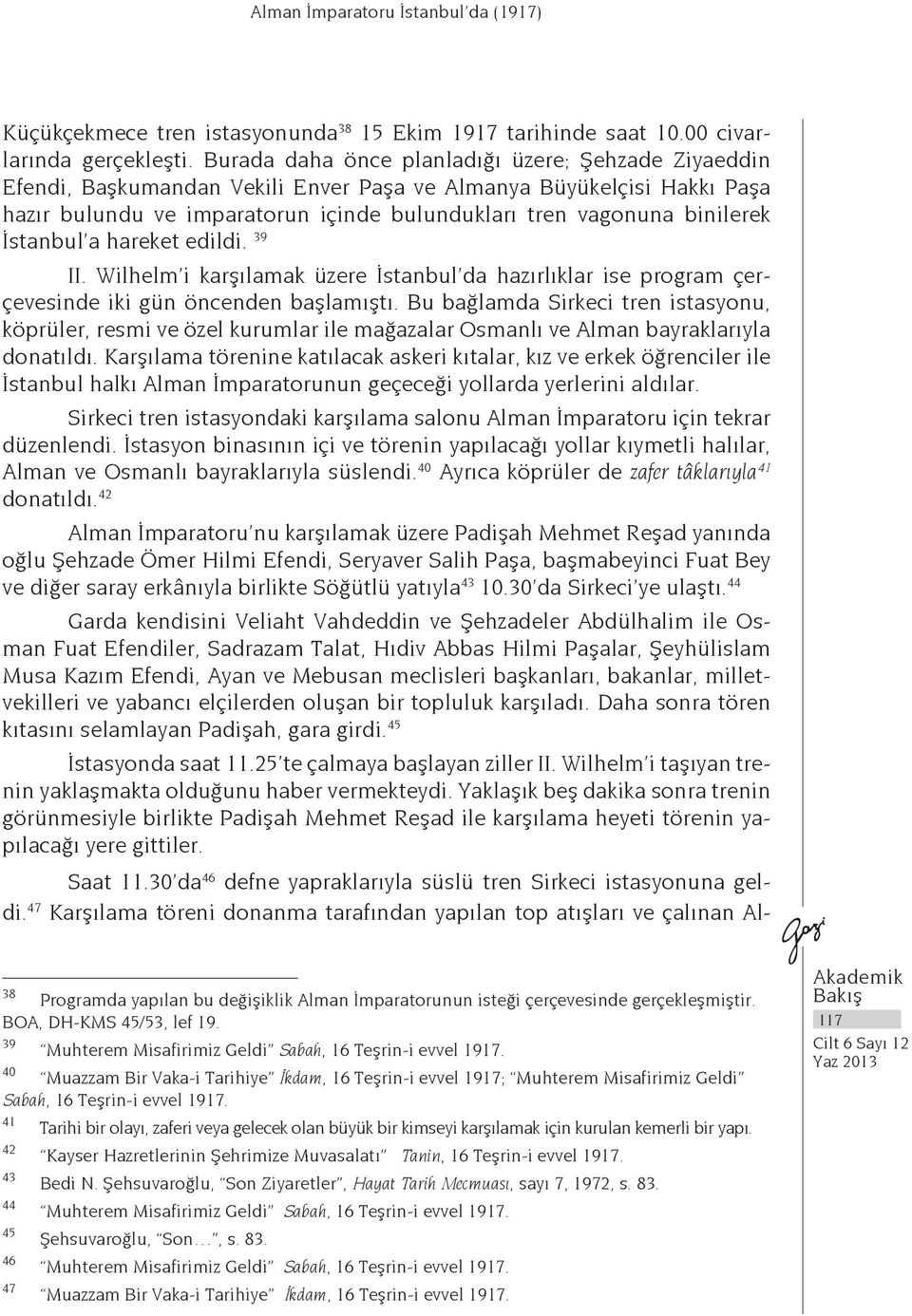 Alman İmparatoru İstanbul'da (1917)

Küçükçekmece tren istasyonunda$^{38}$ 15 Ekim 1917 tarihinde saat 10.00 civarlarında gerçekleşti. Burada daha önce planladığı üzere; Şehzade Ziyaeddin Efendi, Başkumandan Vekili Enver Paşa ve Almanya Büyükelçisi Hakkı Paşa hazır bulundu ve imparatorun içinde bulundukları tren vagonuna binilerek İstanbul'a hareket edildi. $^{39}$

II. Wilhelm'i karşılamak üzere İstanbul'da hazırlıklar ise program çerçevesinde iki gün öncenden başlamıştı. Bu bağlamda Sirkeci tren istasyonu, köprüler, resmi ve özel kurumlar ile mağazalar Osmanlı ve Alman bayraklarıyla donatıldı. Karşılama törenine katılacak askeri kıtalar, kız ve erkek öğrenciler ile İstanbul halkı Alman İmparatorunun geçeceği yollarda yerlerini aldılar.

Sirkeci tren istasyondaki karşılama salonu Alman İmparatoru için tekrar düzenlendi. İstasyon binasının içi ve törenin yapılacağı yollar kıymetli halılar, Alman ve Osmanlı bayraklarıyla süslendi.$^{40}$ Ayrıca köprüler de zafer tâklarıyla$^{41}$ donatıldı.$^{42}$

Alman İmparatoru'nu karşılamak üzere Padişah Mehmet Reşad yanında oğlu Şehzade Ömer Hilmi Efendi, Seryaver Salih Paşa, başmabeyinci Fuat Bey ve diğer saray erkânıyla birlikte Söğütlü yatıyla$^{43}$ 10.30'da Sirkeci'ye ulaştı.$^{44}$

Garda kendisini Veliaht Vahdeddin ve Şehzadeler Abdülhalim ile Osman Fuat Efendiler, Sadrazam Talat, Hıdiv Abbas Hilmi Paşalar, Şeyhülislam Musa Kazım Efendi, Ayan ve Mebusan meclisleri başkanları, bakanlar, milletvekilleri ve yabancı elçilerden oluşan bir topluluk karşıladı. Daha sonra tören kıtasını selamlayan Padişah, gara girdi.$^{45}$

İstasyonda saat 11.25'te çalmaya başlayan ziller II. Wilhelm'i taşıyan trenin yaklaşmakta olduğunu haber vermekteydi. Yaklaşık beş dakika sonra trenin görünmesiyle birlikte Padişah Mehmet Reşad ile karşılama heyeti törenin yapılacağı yere gittiler.

Saat 11.30'da$^{46}$ defne yapraklarıyla süslü tren Sirkeci istasyonuna geldi.$^{47}$ Karşılama töreni donanma tarafından yapılan top atışları ve çalınan Al-

$^{38}$ Programda yapılan bu değişiklik Alman İmparatorunun isteği çerçevesinde gerçekleşmiştir. BOA, DH-KMS 45/53, lef 19.
$^{39}$ "Muhterem Misafirimiz Geldi" Sabah, 16 Teşrin-i evvel 1917.
$^{40}$ "Muazzam Bir Vaka-i Tarihiye" İkdam, 16 Teşrin-i evvel 1917; "Muhterem Misafirimiz Geldi" Sabah, 16 Teşrin-i evvel 1917.
$^{41}$ Tarihi bir olayı, zaferi veya gelecek olan büyük bir kimseyi karşılamak için kurulan kemerli bir yapı.
$^{42}$ "Kayser Hazretlerinin Şehrimize Muvasalatı" Tanin, 16 Teşrin-i evvel 1917.
$^{43}$ Bedi N. Şehsuvaroğlu, "Son Ziyaretler", Hayat Tarih Mecmuası, sayı 7, 1972, s. 83.
$^{44}$ "Muhterem Misafirimiz Geldi" Sabah, 16 Teşrin-i evvel 1917.
$^{45}$ Şehsuvaroğlu, "Son…", s. 83.
$^{46}$ "Muhterem Misafirimiz Geldi" Sabah, 16 Teşrin-i evvel 1917.
$^{47}$ "Muazzam Bir Vaka-i Tarihiye" İkdam, 16 Teşrin-i evvel 1917.

Gazi
Akademik Bakış
117
Cilt 6 Sayı 12
Yaz 2013